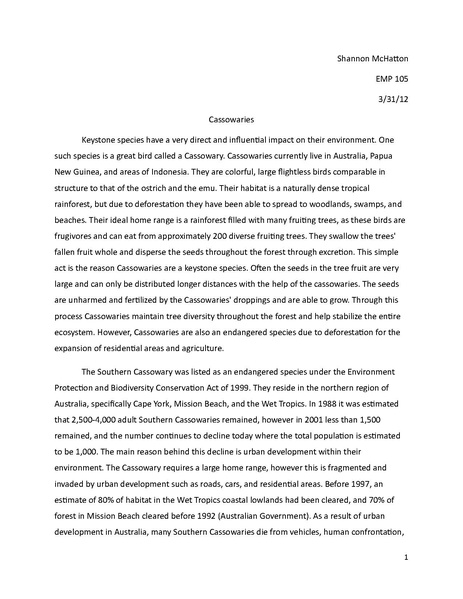 Shannon McHatton

EMP 105

3/31/12

Cassowaries

Keystone species have a very direct and influential impact on their environment. One such species is a great bird called a Cassowary. Cassowaries currently live in Australia, Papua New Guinea, and areas of Indonesia. They are colorful, large flightless birds comparable in structure to that of the ostrich and the emu. Their habitat is a naturally dense tropical rainforest, but due to deforestation they have been able to spread to woodlands, swamps, and beaches. Their ideal home range is a rainforest filled with many fruiting trees, as these birds are frugivores and can eat from approximately 200 diverse fruiting trees. They swallow the trees' fallen fruit whole and disperse the seeds throughout the forest through excretion. This simple act is the reason Cassowaries are a keystone species. Often the seeds in the tree fruit are very large and can only be distributed longer distances with the help of the cassowaries. The seeds are unharmed and fertilized by the Cassowaries' droppings and are able to grow. Through this process Cassowaries maintain tree diversity throughout the forest and help stabilize the entire ecosystem. However, Cassowaries are also an endangered species due to deforestation for the expansion of residential areas and agriculture.

The Southern Cassowary was listed as an endangered species under the Environment Protection and Biodiversity Conservation Act of 1999. They reside in the northern region of Australia, specifically Cape York, Mission Beach, and the Wet Tropics. In 1988 it was estimated that 2,500-4,000 adult Southern Cassowaries remained, however in 2001 less than 1,500 remained, and the number continues to decline today where the total population is estimated to be 1,000. The main reason behind this decline is urban development within their environment. The Cassowary requires a large home range, however this is fragmented and invaded by urban development such as roads, cars, and residential areas. Before 1997, an estimate of 80% of habitat in the Wet Tropics coastal lowlands had been cleared, and 70% of forest in Mission Beach cleared before 1992 (Australian Government). As a result of urban development in Australia, many Southern Cassowaries die from vehicles, human confrontation,

1